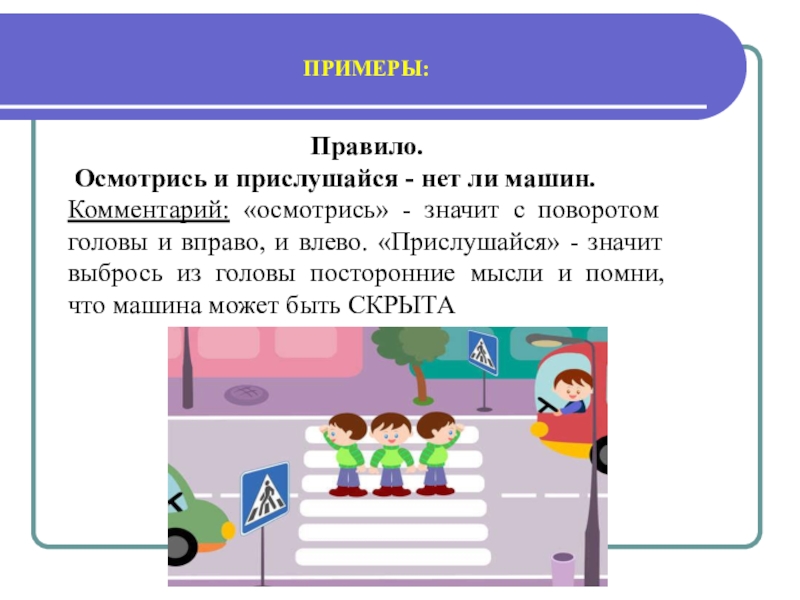 ПРИМЕРЫ:

Правило.

Осмотрись и прислушайся - нет ли машин.

Комментарий: «осмотрись» - значит с поворотом головы и вправо, и влево. «Прислушайся» - значит выбрось из головы посторонние мысли и помни, что машина может быть СКРЫТА